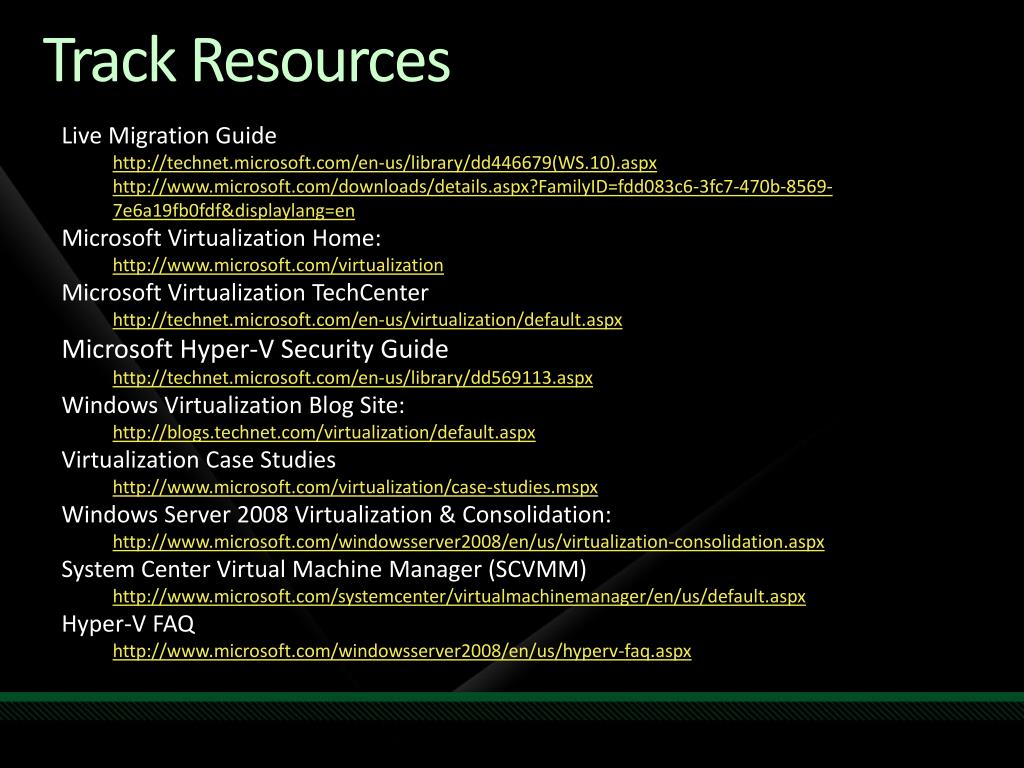 Track Resources

Live Migration Guide
http://technet.microsoft.com/en-us/library/dd446679(WS.10).aspx
http://www.microsoft.com/downloads/details.aspx?FamilyID=fdd083c6-3fc7-470b-8569-7e6a19fb0fdf&displaylang=en
Microsoft Virtualization Home:
http://www.microsoft.com/virtualization
Microsoft Virtualization TechCenter
http://technet.microsoft.com/en-us/virtualization/default.aspx
Microsoft Hyper-V Security Guide
http://technet.microsoft.com/en-us/library/dd569113.aspx
Windows Virtualization Blog Site:
http://blogs.technet.com/virtualization/default.aspx
Virtualization Case Studies
http://www.microsoft.com/virtualization/case-studies.mspx
Windows Server 2008 Virtualization & Consolidation:
http://www.microsoft.com/windowsserver2008/en/us/virtualization-consolidation.aspx
System Center Virtual Machine Manager (SCVMM)
http://www.microsoft.com/systemcenter/virtualmachinemanager/en/us/default.aspx
Hyper-V FAQ
http://www.microsoft.com/windowsserver2008/en/us/hyperv-faq.aspx